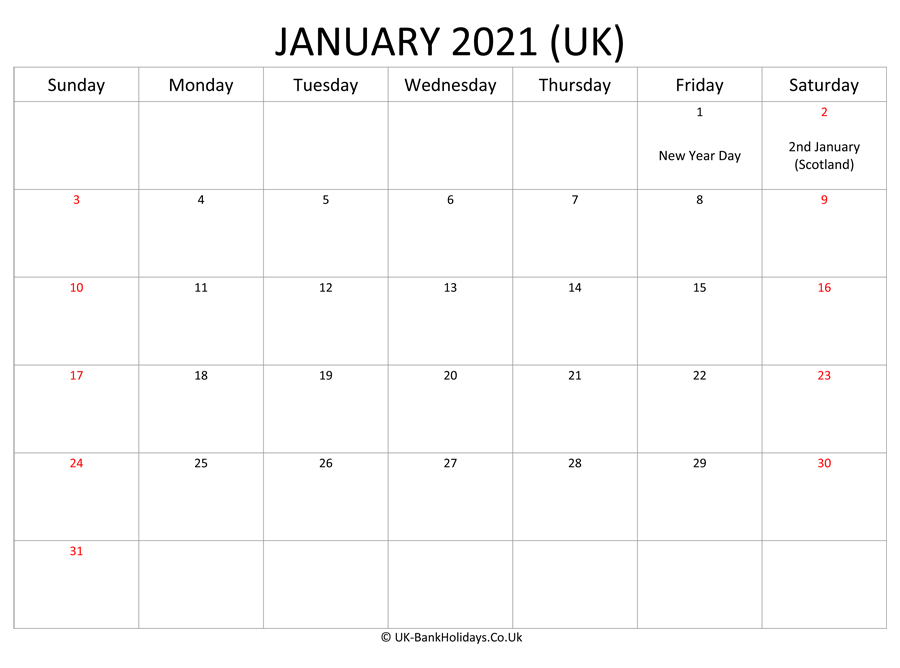 JANUARY 2021 (UK)

| Sunday | Monday | Tuesday | Wednesday | Thursday | Friday | Saturday |
|---|---|---|---|---|---|---|
| | | | | | 1 New Year Day | 2 2nd January (Scotland) |
| 3 | 4 | 5 | 6 | 7 | 8 | 9 |
| 10 | 11 | 12 | 13 | 14 | 15 | 16 |
| 17 | 18 | 19 | 20 | 21 | 22 | 23 |
| 24 | 25 | 26 | 27 | 28 | 29 | 30 |
| 31 | | | | | | |

© UK-BankHolidays.Co.Uk